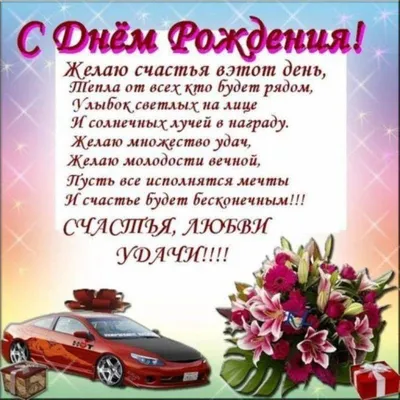 С Днём Рождения!

Желаю счастья вэтот день,
Тепла от всех кто будет рядом,
Улыбок светлых на лице
И солнечных лучей в награду.
Желаю множество удач,
Желаю молодости вечной,
Пусть все исполнятся мечты
И счастье будет бесконечным!!!

СЧАСТЬЯ, ЛЮБВИ
УДАЧИ!!!!

HOT